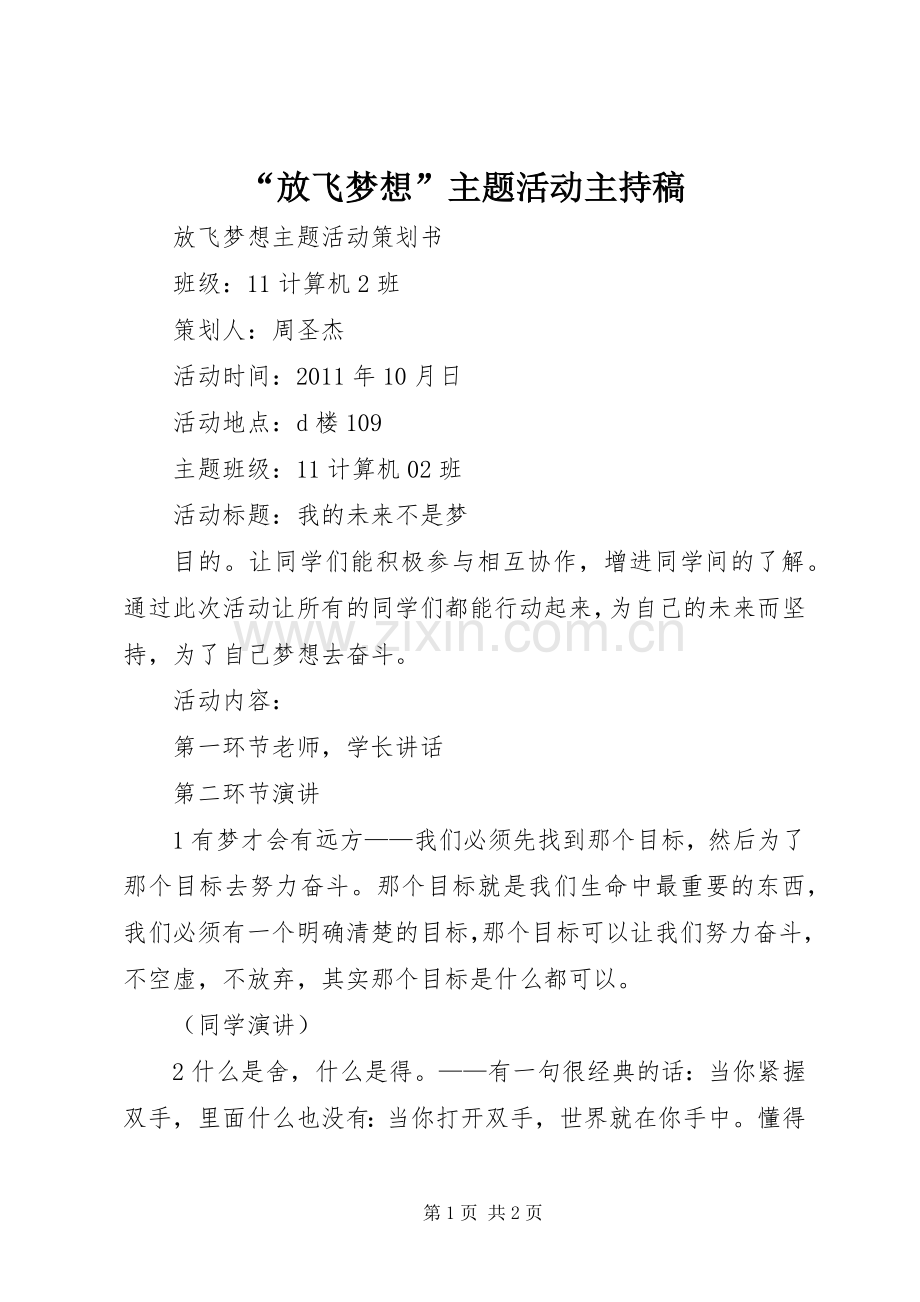 “放飞梦想”主题活动主持稿

放飞梦想主题活动策划书

班级：11计算机2班

策划人：周圣杰

活动时间：2011年10月日

活动地点：d楼109

主题班级：11计算机02班

活动标题：我的未来不是梦

目的。让同学们能积极参与相互协作，增进同学间的了解。通过此次活动让所有的同学们都能行动起来，为自己的未来而坚持，为了自己梦想去奋斗。

活动内容：

第一环节老师，学长讲话

第二环节演讲

1有梦才会有远方——我们必须先找到那个目标，然后为了那个目标去努力奋斗。那个目标就是我们生命中最重要的东西，我们必须有一个明确清楚的目标，那个目标可以让我们努力奋斗，不空虚，不放弃，其实那个目标是什么都可以。

（同学演讲）

2什么是舍，什么是得。——有一句很经典的话：当你紧握双手，里面什么也没有：当你打开双手，世界就在你手中。懂得

第1页 共2页

www.zixin.com.cn